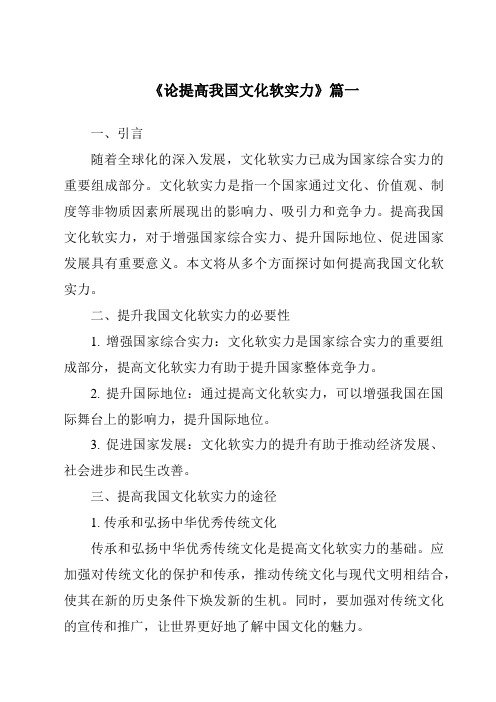 《论提高我国文化软实力》篇一

一、引言

随着全球化的深入发展，文化软实力已成为国家综合实力的重要组成部分。文化软实力是指一个国家通过文化、价值观、制度等非物质因素所展现出的影响力、吸引力和竞争力。提高我国文化软实力，对于增强国家综合实力、提升国际地位、促进国家发展具有重要意义。本文将从多个方面探讨如何提高我国文化软实力。

二、提升我国文化软实力的必要性

1. 增强国家综合实力：文化软实力是国家综合实力的重要组成部分，提高文化软实力有助于提升国家整体竞争力。

2. 提升国际地位：通过提高文化软实力，可以增强我国在国际舞台上的影响力，提升国际地位。

3. 促进国家发展：文化软实力的提升有助于推动经济发展、社会进步和民生改善。

三、提高我国文化软实力的途径

1. 传承和弘扬中华优秀传统文化

传承和弘扬中华优秀传统文化是提高文化软实力的基础。应加强对传统文化的保护和传承，推动传统文化与现代文明相结合，使其在新的历史条件下焕发新的生机。同时，要加强对传统文化的宣传和推广，让世界更好地了解中国文化的魅力。